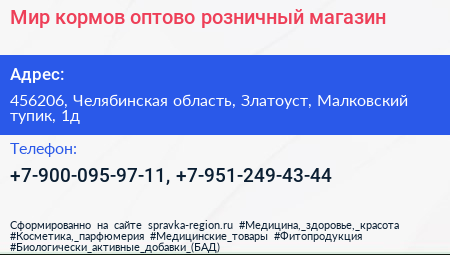 Мир кормов оптово розничный магазин

Адрес:

456206, Челябинская область, Златоуст, Малковский тупик, 1д

Телефон:

+7-900-095-97-11, +7-951-249-43-44

Сформированно на сайте spravka-region.ru #Медицина,_здоровье,_красота #Косметика,_парфюмерия #Медицинские_товары #Фитопродукция #Биологически_активные_добавки_(БАД)